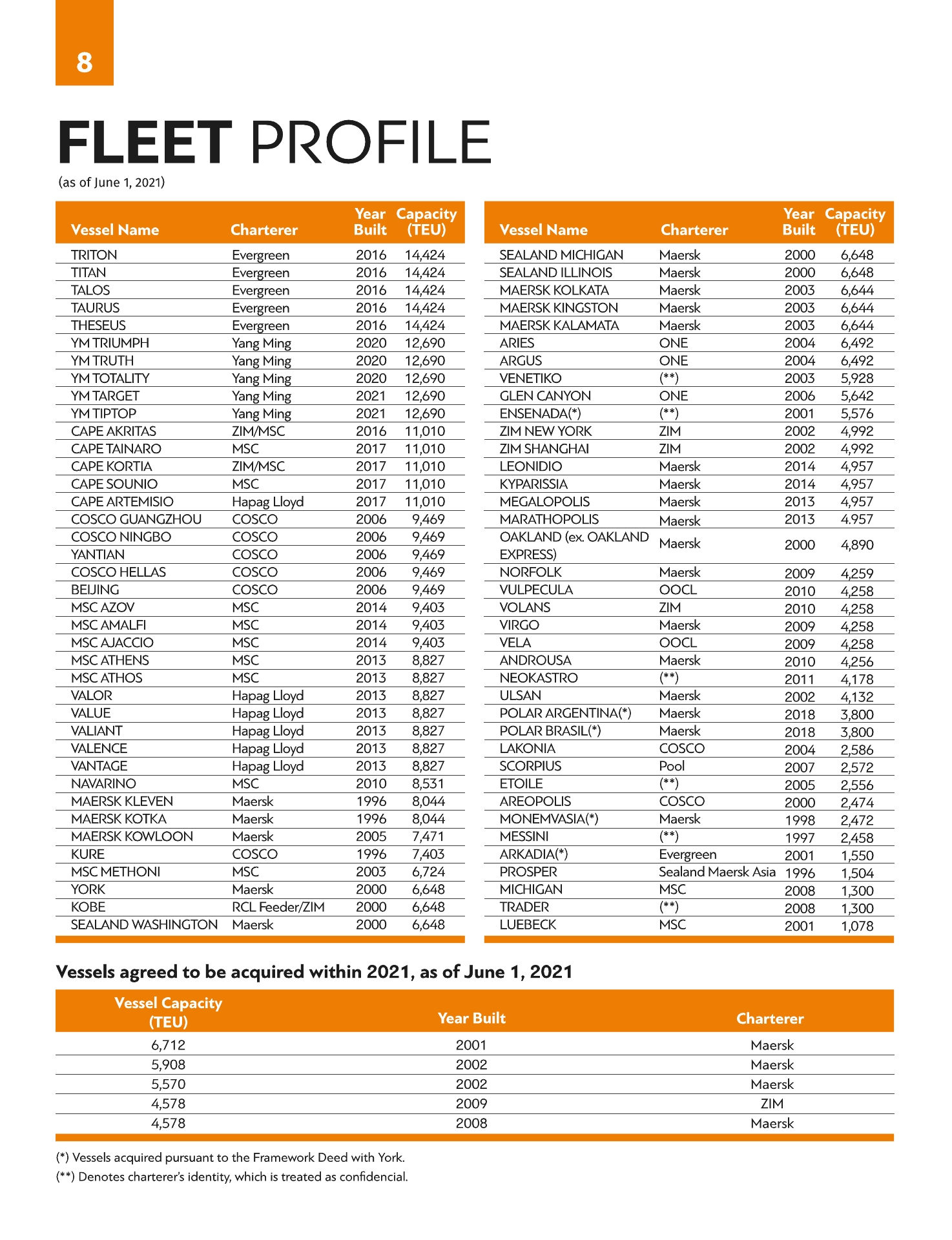 8

FLEET PROFILE
(as of June 1, 2021)

| Vessel Name | Charterer | Year Built | Capacity (TEU) |
|---|---|---|---|
| TRITON | Evergreen | 2016 | 14,424 |
| TITAN | Evergreen | 2016 | 14,424 |
| TALOS | Evergreen | 2016 | 14,424 |
| TAURUS | Evergreen | 2016 | 14,424 |
| THESEUS | Evergreen | 2016 | 14,424 |
| YM TRIUMPH | Yang Ming | 2020 | 12,690 |
| YM TRUTH | Yang Ming | 2020 | 12,690 |
| YM TOTALITY | Yang Ming | 2020 | 12,690 |
| YM TARGET | Yang Ming | 2021 | 12,690 |
| YM TIPTOP | Yang Ming | 2021 | 12,690 |
| CAPE AKRITAS | ZIM/MSC | 2016 | 11,010 |
| CAPE TAINARO | MSC | 2017 | 11,010 |
| CAPE KORTIA | ZIM/MSC | 2017 | 11,010 |
| CAPE SOUNIO | MSC | 2017 | 11,010 |
| CAPE ARTEMISIO | Hapag Lloyd | 2017 | 11,010 |
| COSCO GUANGZHOU | COSCO | 2006 | 9,469 |
| COSCO NINGBO | COSCO | 2006 | 9,469 |
| YANTIAN | COSCO | 2006 | 9,469 |
| COSCO HELLAS | COSCO | 2006 | 9,469 |
| BEIJING | COSCO | 2006 | 9,469 |
| MSC AZOV | MSC | 2014 | 9,403 |
| MSC AMALFI | MSC | 2014 | 9,403 |
| MSC AJACCIO | MSC | 2014 | 9,403 |
| MSC ATHENS | MSC | 2013 | 8,827 |
| MSC ATHOS | MSC | 2013 | 8,827 |
| VALOR | Hapag Lloyd | 2013 | 8,827 |
| VALUE | Hapag Lloyd | 2013 | 8,827 |
| VALIANT | Hapag Lloyd | 2013 | 8,827 |
| VALENCE | Hapag Lloyd | 2013 | 8,827 |
| VANTAGE | Hapag Lloyd | 2013 | 8,827 |
| NAVARINO | MSC | 2010 | 8,531 |
| MAERSK KLEVEN | Maersk | 1996 | 8,044 |
| MAERSK KOTKA | Maersk | 1996 | 8,044 |
| MAERSK KOWLOON | Maersk | 2005 | 7,471 |
| KURE | COSCO | 1996 | 7,403 |
| MSC METHONI | MSC | 2003 | 6,724 |
| YORK | Maersk | 2000 | 6,648 |
| KOBE | RCL Feeder/ZIM | 2000 | 6,648 |
| SEALAND WASHINGTON | Maersk | 2000 | 6,648 |

| Vessel Name | Charterer | Year Built | Capacity (TEU) |
|---|---|---|---|
| SEALAND MICHIGAN | Maersk | 2000 | 6,648 |
| SEALAND ILLINOIS | Maersk | 2000 | 6,648 |
| MAERSK KOLKATA | Maersk | 2003 | 6,644 |
| MAERSK KINGSTON | Maersk | 2003 | 6,644 |
| MAERSK KALAMATA | Maersk | 2003 | 6,644 |
| ARIES | ONE | 2004 | 6,492 |
| ARGUS | ONE | 2004 | 6,492 |
| VENETIKO | (**) | 2003 | 5,928 |
| GLEN CANYON | ONE | 2006 | 5,642 |
| ENSENADA(*) | (**) | 2001 | 5,576 |
| ZIM NEW YORK | ZIM | 2002 | 4,992 |
| ZIM SHANGHAI | ZIM | 2002 | 4,992 |
| LEONIDIO | Maersk | 2014 | 4,957 |
| KYPARISSIA | Maersk | 2014 | 4,957 |
| MEGALOPOLIS | Maersk | 2013 | 4,957 |
| MARATHOPOLIS | Maersk | 2013 | 4.957 |
| OAKLAND (ex. OAKLAND EXPRESS) | Maersk | 2000 | 4,890 |
| NORFOLK | Maersk | 2009 | 4,259 |
| VULPECULA | OOCL | 2010 | 4,258 |
| VOLANS | ZIM | 2010 | 4,258 |
| VIRGO | Maersk | 2009 | 4,258 |
| VELA | OOCL | 2009 | 4,258 |
| ANDROUSA | Maersk | 2010 | 4,256 |
| NEOKASTRO | (**) | 2011 | 4,178 |
| ULSAN | Maersk | 2002 | 4,132 |
| POLAR ARGENTINA(*) | Maersk | 2018 | 3,800 |
| POLAR BRASIL(*) | Maersk | 2018 | 3,800 |
| LAKONIA | COSCO | 2004 | 2,586 |
| SCORPIUS | Pool | 2007 | 2,572 |
| ETOILE | (**) | 2005 | 2,556 |
| AREOPOLIS | COSCO | 2000 | 2,474 |
| MONEMVASIA(*) | Maersk | 1998 | 2,472 |
| MESSINI | (**) | 1997 | 2,458 |
| ARKADIA(*) | Evergreen | 2001 | 1,550 |
| PROSPER | Sealand Maersk Asia | 1996 | 1,504 |
| MICHIGAN | MSC | 2008 | 1,300 |
| TRADER | (**) | 2008 | 1,300 |
| LUEBECK | MSC | 2001 | 1,078 |

Vessels agreed to be acquired within 2021, as of June 1, 2021

| Vessel Capacity (TEU) | Year Built | Charterer |
|---|---|---|
| 6,712 | 2001 | Maersk |
| 5,908 | 2002 | Maersk |
| 5,570 | 2002 | Maersk |
| 4,578 | 2009 | ZIM |
| 4,578 | 2008 | Maersk |

(*) Vessels acquired pursuant to the Framework Deed with York.
(**) Denotes charterer's identity, which is treated as confidencial.